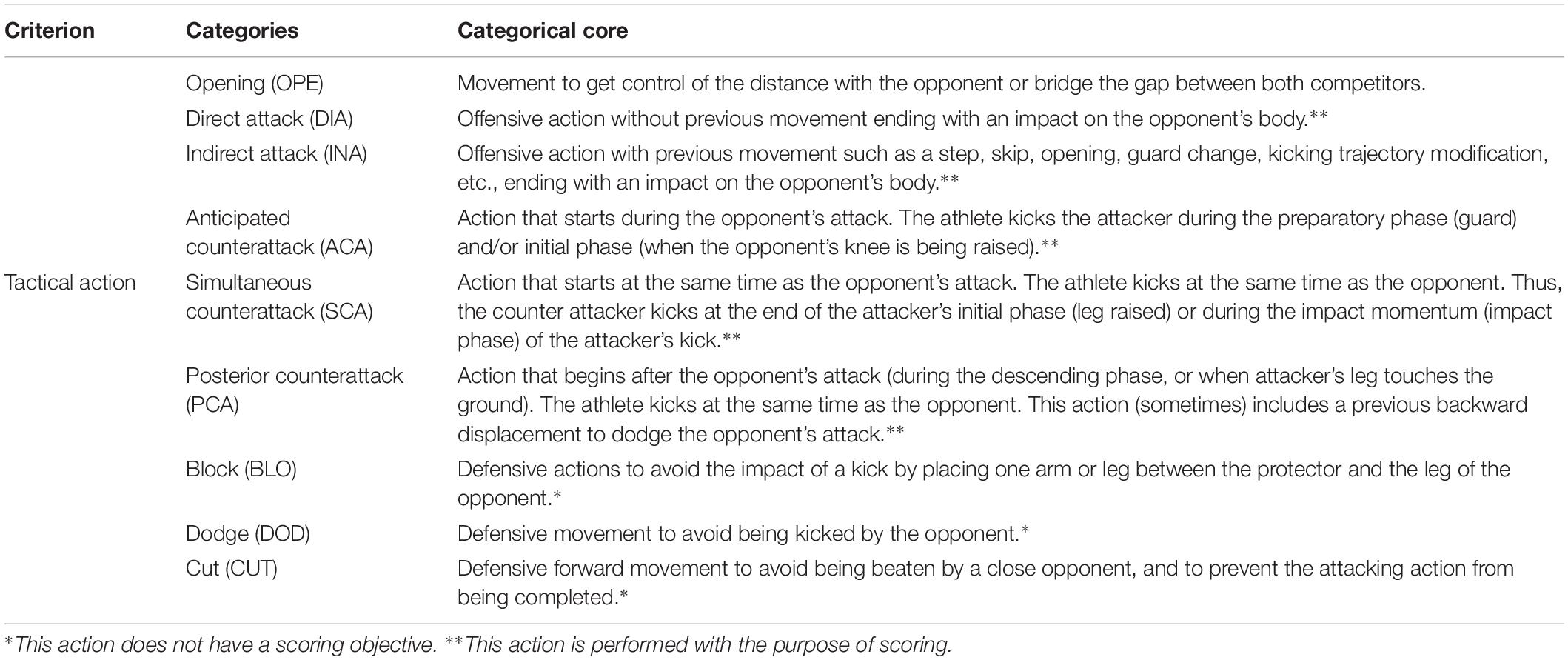 | Criterion | Categories | Categorical core |
|---|---|---|
| | Opening (OPE) | Movement to get control of the distance with the opponent or bridge the gap between both competitors. |
| | Direct attack (DIA) | Offensive action without previous movement ending with an impact on the opponent's body.** |
| | Indirect attack (INA) | Offensive action with previous movement such as a step, skip, opening, guard change, kicking trajectory modification, etc., ending with an impact on the opponent's body.** |
| | Anticipated counterattack (ACA) | Action that starts during the opponent's attack. The athlete kicks the attacker during the preparatory phase (guard) and/or initial phase (when the opponent's knee is being raised).** |
| Tactical action | Simultaneous counterattack (SCA) | Action that starts at the same time as the opponent's attack. The athlete kicks at the same time as the opponent. Thus, the counter attacker kicks at the end of the attacker's initial phase (leg raised) or during the impact momentum (impact phase) of the attacker's kick.** |
| | Posterior counterattack (PCA) | Action that begins after the opponent's attack (during the descending phase, or when attacker's leg touches the ground). The athlete kicks at the same time as the opponent. This action (sometimes) includes a previous backward displacement to dodge the opponent's attack.** |
| | Block (BLO) | Defensive actions to avoid the impact of a kick by placing one arm or leg between the protector and the leg of the opponent.* |
| | Dodge (DOD) | Defensive movement to avoid being kicked by the opponent.* |
| | Cut (CUT) | Defensive forward movement to avoid being beaten by a close opponent, and to prevent the attacking action from being completed.* |

*This action does not have a scoring objective. **This action is performed with the purpose of scoring.